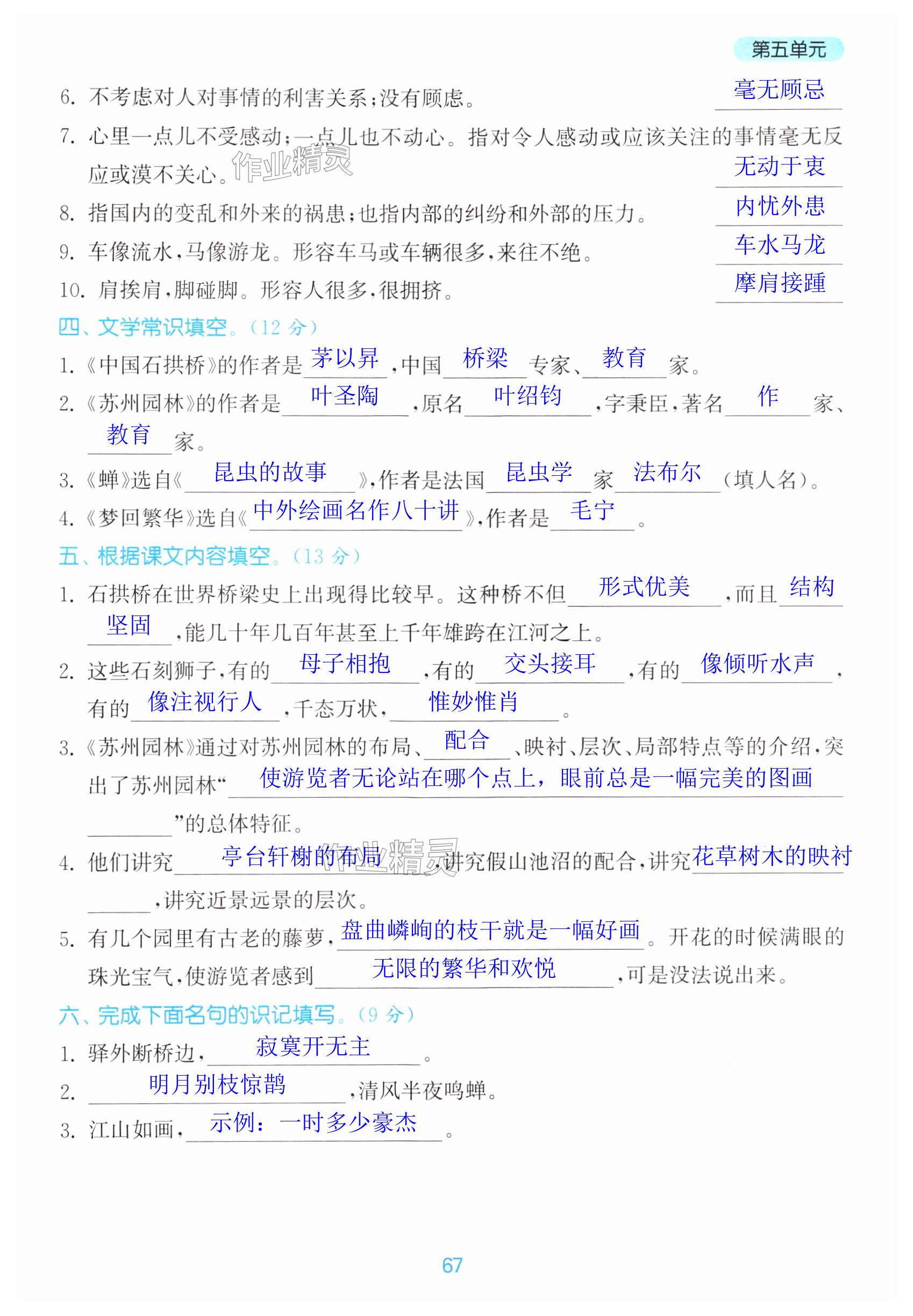 第五单元

6. 不考虑对人对事情的利害关系;没有顾虑。 毫无顾忌

7. 心里一点儿不受感动;一点儿也不动心。指对令人感动或应该关注的事情毫无反应或漠不关心。 无动于衷

作业精灵

8. 指国内的变乱和外来的祸患;也指内部的纠纷和外部的压力。 内忧外患

9. 车像流水,马像游龙。形容车马或车辆很多,来往不绝。 车水马龙

10. 肩挨肩,脚碰脚。形容人很多,很拥挤。 摩肩接踵

四、文学常识填空。(12 分)

1.《中国石拱桥》的作者是 茅以昇 ,中国 桥梁 专家、 教育 家。

2.《苏州园林》的作者是 叶圣陶 ,原名 叶绍钧 ,字秉臣,著名 作 家、 教育 家。

3.《蝉》选自《 昆虫的故事 》,作者是法国 昆虫学 家 法布尔 (填人名)。

4.《梦回繁华》选自《 中外绘画名作八十讲 》,作者是 毛宁 。

五、根据课文内容填空。(13 分)

1. 石拱桥在世界桥梁史上出现得比较早。这种桥不但 形式优美 ,而且 结构坚固 ,能几十年几百年甚至上千年雄跨在江河之上。

2. 这些石刻狮子,有的 母子相抱 ,有的 交头接耳 ,有的 像倾听水声 ,有的 像注视行人 ,千态万状, 惟妙惟肖 。

3.《苏州园林》通过对苏州园林的布局、 配合 、映衬、层次、局部特点等的介绍,突出了苏州园林“ 使游览者无论站在哪个点上,眼前总是一幅完美的图画 ”的总体特征。

4. 他们讲究 亭台轩榭的布局 ,讲究假山池沼的配合,讲究 花草树木的映衬 ,讲究近景远景的层次。

作业精灵

5. 有几个园里有古老的藤萝, 盘曲嶙峋的枝干就是一幅好画 。开花的时候满眼的珠光宝气,使游览者感到 无限的繁华和欢悦 ,可是没法说出来。

六、完成下面名句的识记填写。(9 分)

1. 驿外断桥边, 寂寞开无主 。

2. 明月别枝惊鹊 ,清风半夜鸣蝉。

3. 江山如画, 示例:一时多少豪杰 。

67